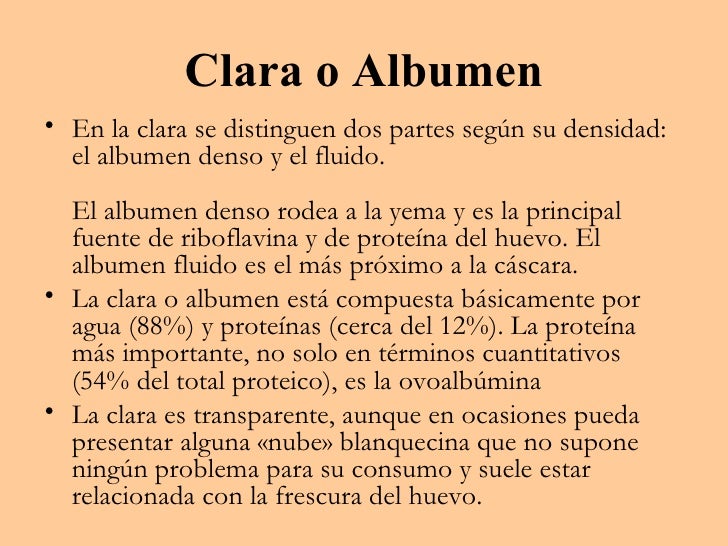 Clara o Albumen

• En la clara se distinguen dos partes según su densidad: el albumen denso y el fluido.

El albumen denso rodea a la yema y es la principal fuente de riboflavina y de proteína del huevo. El albumen fluido es el más próximo a la cáscara.

• La clara o albumen está compuesta básicamente por agua (88%) y proteínas (cerca del 12%). La proteína más importante, no solo en términos cuantitativos (54% del total proteico), es la ovoalbúmina

• La clara es transparente, aunque en ocasiones pueda presentar alguna «nube» blanquecina que no supone ningún problema para su consumo y suele estar relacionada con la frescura del huevo.